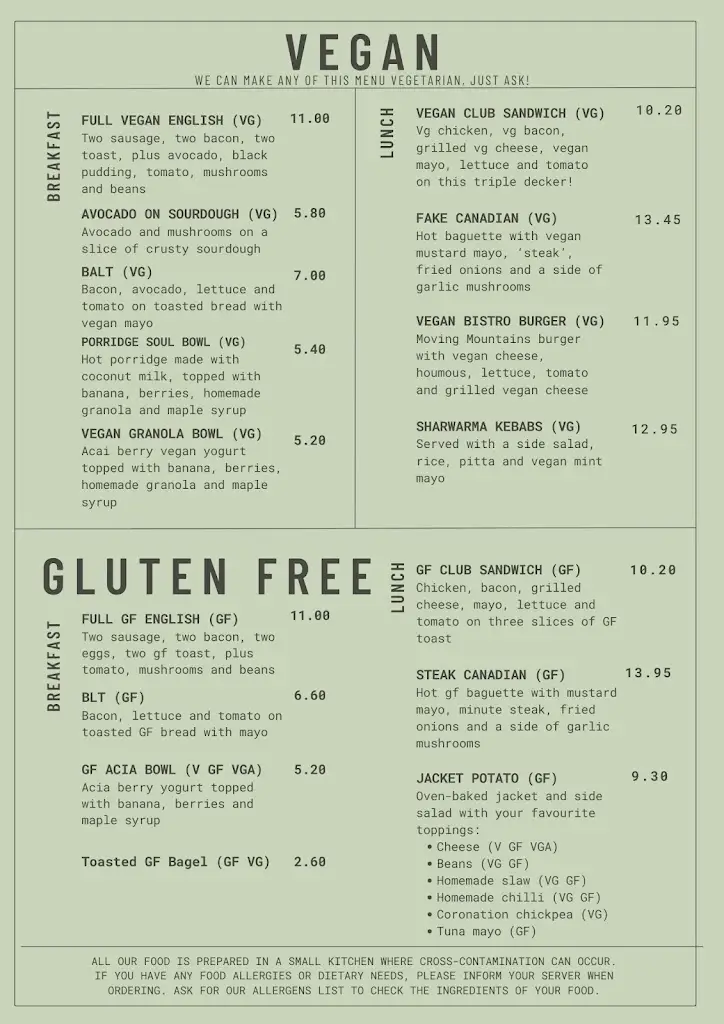 VEGAN

WE CAN MAKE ANY OF THIS MENU VEGETARIAN, JUST ASK!

BREAKFAST

FULL VEGAN ENGLISH (VG) 11.00
Two sausage, two bacon, two toast, plus avocado, black pudding, tomato, mushrooms and beans

AVOCADO ON SOURDOUGH (VG) 5.80
Avocado and mushrooms on a slice of crusty sourdough

BALT (VG) 7.00
Bacon, avocado, lettuce and tomato on toasted bread with vegan mayo

PORRIDGE SOUL BOWL (VG) 5.40
Hot porridge made with coconut milk, topped with banana, berries, homemade granola and maple syrup

VEGAN GRANOLA BOWL (VG) 5.20
Acai berry vegan yogurt topped with banana, berries, homemade granola and maple syrup

LUNCH

VEGAN CLUB SANDWICH (VG) 10.20
Vg chicken, vg bacon, grilled vg cheese, vegan mayo, lettuce and tomato on this triple decker!

FAKE CANADIAN (VG) 13.45
Hot baguette with vegan mustard mayo, 'steak', fried onions and a side of garlic mushrooms

VEGAN BISTRO BURGER (VG) 11.95
Moving Mountains burger with vegan cheese, houmous, lettuce, tomato and grilled vegan cheese

SHARWARMA KEBABS (VG) 12.95
Served with a side salad, rice, pitta and vegan mint mayo

GLUTEN FREE

BREAKFAST

FULL GF ENGLISH (GF) 11.00
Two sausage, two bacon, two eggs, two gf toast, plus tomato, mushrooms and beans

BLT (GF) 6.60
Bacon, lettuce and tomato on toasted GF bread with mayo

GF ACIA BOWL (V GF VGA) 5.20
Acia berry yogurt topped with banana, berries and maple syrup

Toasted GF Bagel (GF VG) 2.60

LUNCH

GF CLUB SANDWICH (GF) 10.20
Chicken, bacon, grilled cheese, mayo, lettuce and tomato on three slices of GF toast

STEAK CANADIAN (GF) 13.95
Hot gf baguette with mustard mayo, minute steak, fried onions and a side of garlic mushrooms

JACKET POTATO (GF) 9.30
Oven-baked jacket and side salad with your favourite toppings:
• Cheese (V GF VGA)
• Beans (VG GF)
• Homemade slaw (VG GF)
• Homemade chilli (VG GF)
• Coronation chickpea (VG)
• Tuna mayo (GF)

ALL OUR FOOD IS PREPARED IN A SMALL KITCHEN WHERE CROSS-CONTAMINATION CAN OCCUR. IF YOU HAVE ANY FOOD ALLERGIES OR DIETARY NEEDS, PLEASE INFORM YOUR SERVER WHEN ORDERING. ASK FOR OUR ALLERGENS LIST TO CHECK THE INGREDIENTS OF YOUR FOOD.